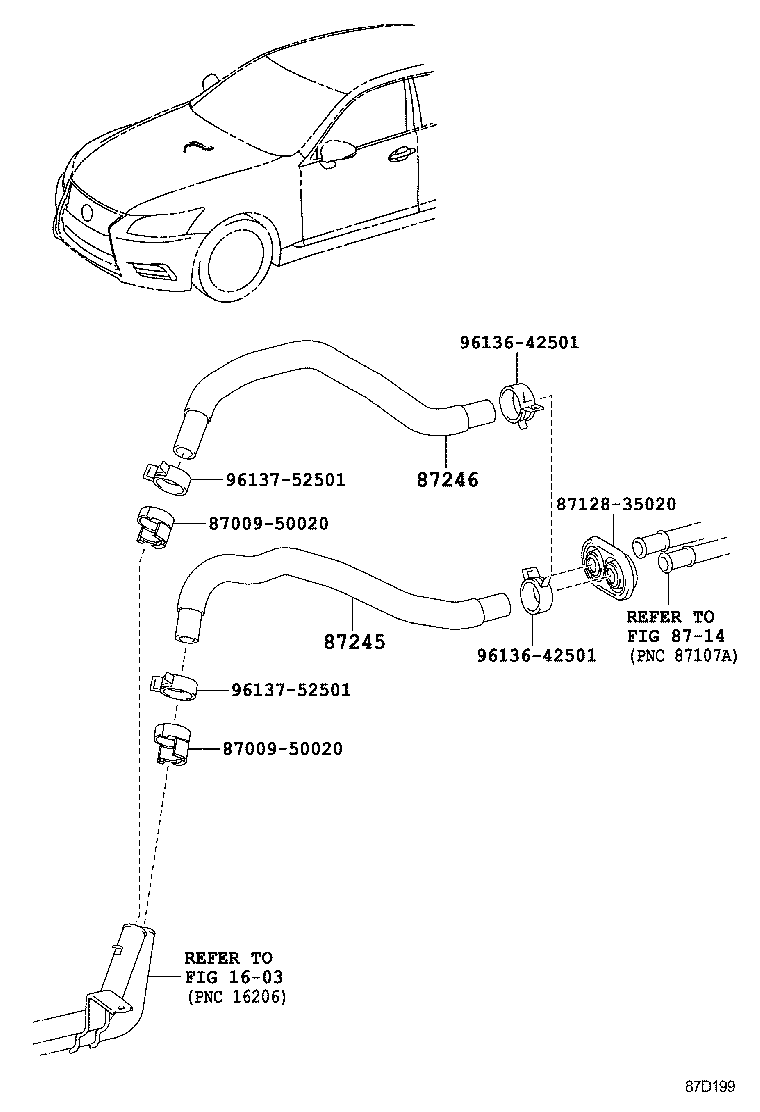 96136-42501

96137-52501

87246

87009-50020

87128-35020

87245

96136-42501

REFER TO
FIG 87-14
(PNC 87107A)

96137-52501

87009-50020

REFER TO
FIG 16-03
(PNC 16206)

87D199